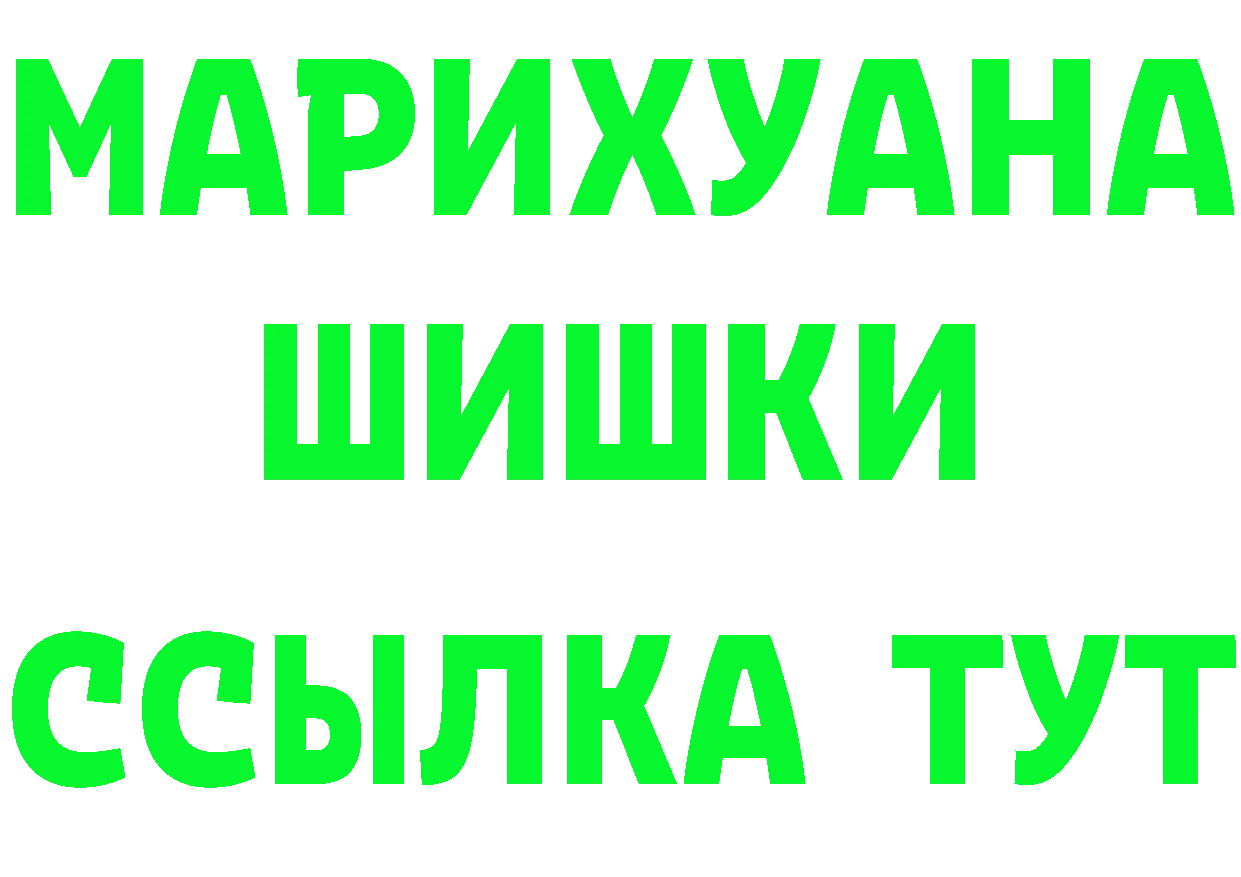 МАРИХУАНА
ШИШКИ
ССЫЛКА ТУТ